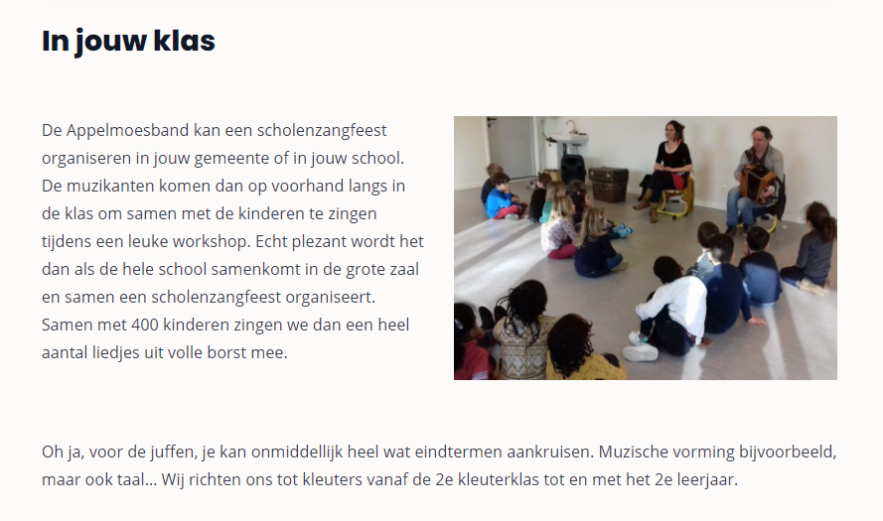 In jouw klas

De Appelmoesband kan een scholenzangfeest organiseren in jouw gemeente of in jouw school. De muzikanten komen dan op voorhand langs in de klas om samen met de kinderen te zingen tijdens een leuke workshop. Echt plezant wordt het dan als de hele school samenkomt in de grote zaal en samen een scholenzangfeest organiseert. Samen met 400 kinderen zingen we dan een heel aantal liedjes uit volle borst mee.

Oh ja, voor de juffen, je kan onmiddellijk heel wat eindtermen aankruisen. Muzische vorming bijvoorbeeld, maar ook taal... Wij richten ons tot kleuters vanaf de 2e kleuterklas tot en met het 2e leerjaar.